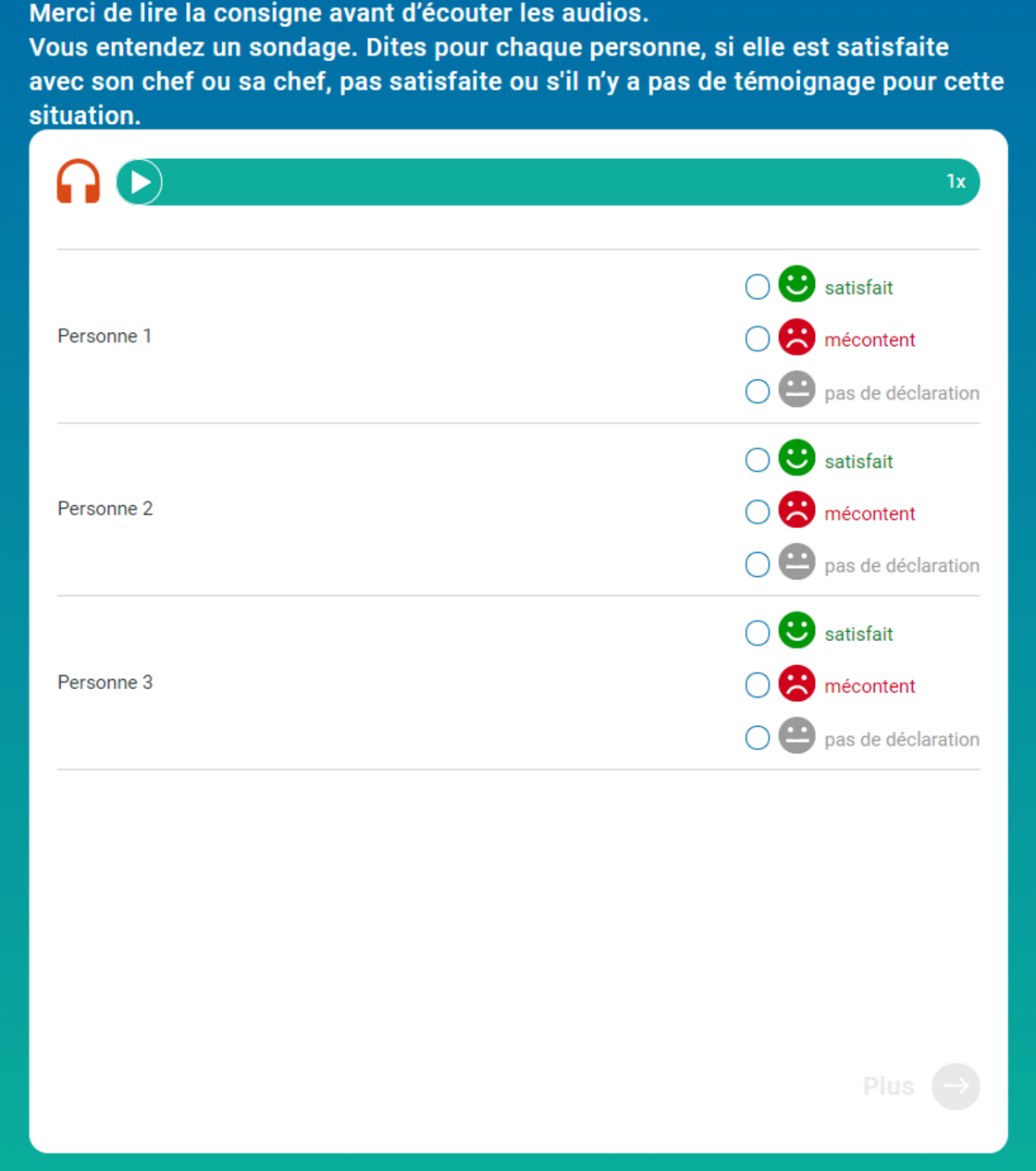 Merci de lire la consigne avant d'écouter les audios.
Vous entendez un sondage. Dites pour chaque personne, si elle est satisfaite avec son chef ou sa chef, pas satisfaite ou s'il n'y a pas de témoignage pour cette situation.

1x

Personne 1
satisfait
mécontent
pas de déclaration

Personne 2
satisfait
mécontent
pas de déclaration

Personne 3
satisfait
mécontent
pas de déclaration

Plus